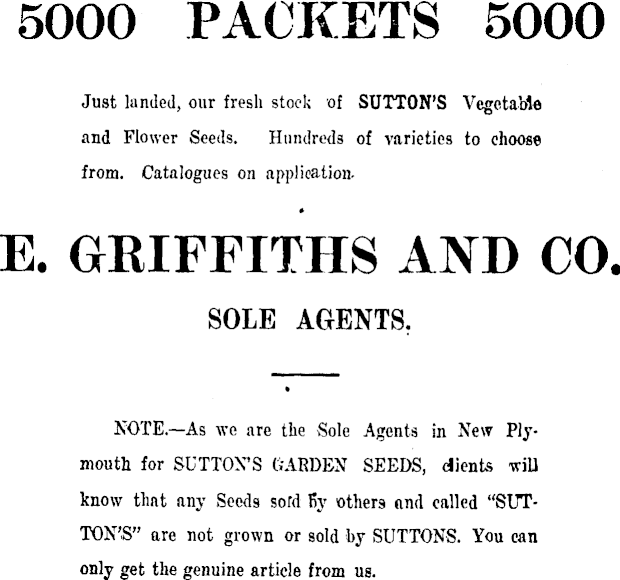 5000 PACKETS 5000

Just landed, our fresh stock of SUTTON'S Vegetable and Flower Seeds. Hundreds of varieties to choose from. Catalogues on application.

E. GRIFFITHS AND CO.

SOLE AGENTS.

NOTE.—As we are the Sole Agents in New Plymouth for SUTTON'S GARDEN SEEDS, clients will know that any Seeds sold by others and called "SUTTON'S" are not grown or sold by SUTTONS. You can only get the genuine article from us.